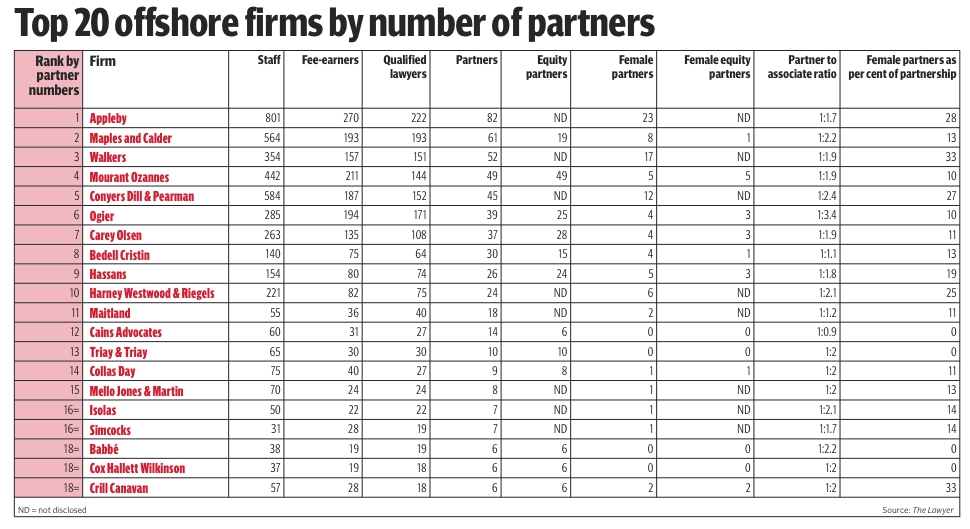 Top 20 offshore firms by number of partners

| Rank by partner numbers | Firm | Staff | Fee-earners | Qualified lawyers | Partners | Equity partners | Female partners | Female equity partners | Partner to associate ratio | Female partners as per cent of partnership |
|---|---|---|---|---|---|---|---|---|---|---|
| 1 | Appleby | 801 | 270 | 222 | 82 | ND | 23 | ND | 1:1.7 | 28 |
| 2 | Maples and Calder | 564 | 193 | 193 | 61 | 19 | 8 | 1 | 1:2.2 | 13 |
| 3 | Walkers | 354 | 157 | 151 | 52 | ND | 17 | ND | 1:1.9 | 33 |
| 4 | Mourant Ozannes | 442 | 211 | 144 | 49 | 49 | 5 | 5 | 1:1.9 | 10 |
| 5 | Conyers Dill & Pearman | 584 | 187 | 152 | 45 | ND | 12 | ND | 1:2.4 | 27 |
| 6 | Ogier | 285 | 194 | 171 | 39 | 25 | 4 | 3 | 1:3.4 | 10 |
| 7 | Carey Olsen | 263 | 135 | 108 | 37 | 28 | 4 | 3 | 1:1.9 | 11 |
| 8 | Bedell Cristin | 140 | 75 | 64 | 30 | 15 | 4 | 1 | 1:1.1 | 13 |
| 9 | Hassans | 154 | 80 | 74 | 26 | 24 | 5 | 3 | 1:1.8 | 19 |
| 10 | Harney Westwood & Riegels | 221 | 82 | 75 | 24 | ND | 6 | ND | 1:2.1 | 25 |
| 11 | Maitland | 55 | 36 | 40 | 18 | ND | 2 | ND | 1:1.2 | 11 |
| 12 | Cains Advocates | 60 | 31 | 27 | 14 | 6 | 0 | 0 | 1:0.9 | 0 |
| 13 | Triay & Triay | 65 | 30 | 30 | 10 | 10 | 0 | 0 | 1:2 | 0 |
| 14 | Collas Day | 75 | 40 | 27 | 9 | 8 | 1 | 1 | 1:2 | 11 |
| 15 | Mello Jones & Martin | 70 | 24 | 24 | 8 | ND | 1 | ND | 1:2 | 13 |
| 16= | Isolas | 50 | 22 | 22 | 7 | ND | 1 | ND | 1:2.1 | 14 |
| 16= | Simcocks | 31 | 28 | 19 | 7 | ND | 1 | ND | 1:1.7 | 14 |
| 18= | Babbé | 38 | 19 | 19 | 6 | 6 | 0 | 0 | 1:2.2 | 0 |
| 18= | Cox Hallett Wilkinson | 37 | 19 | 18 | 6 | 6 | 0 | 0 | 1:2 | 0 |
| 18= | Crill Canavan | 57 | 28 | 18 | 6 | 6 | 2 | 2 | 1:2 | 33 |

ND = not disclosed

Source: The Lawyer